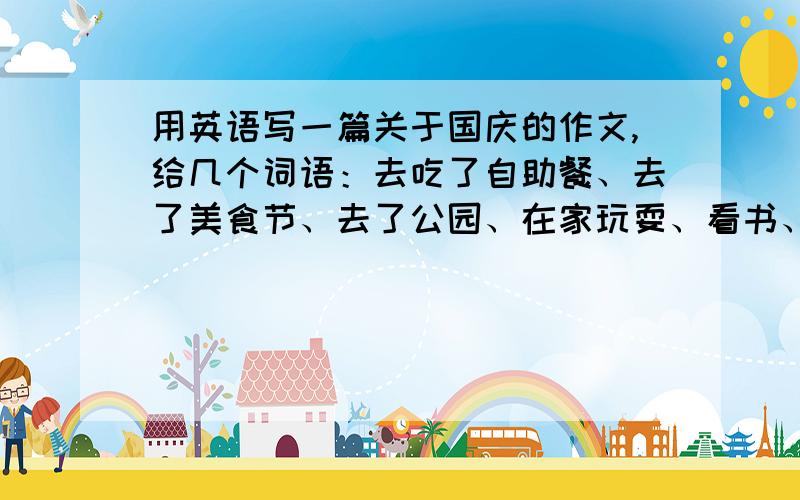 用英语写一篇关于国庆的作文，给几个词语：去吃了自助餐、去了美食节、去了公园、在家玩耍、看书、